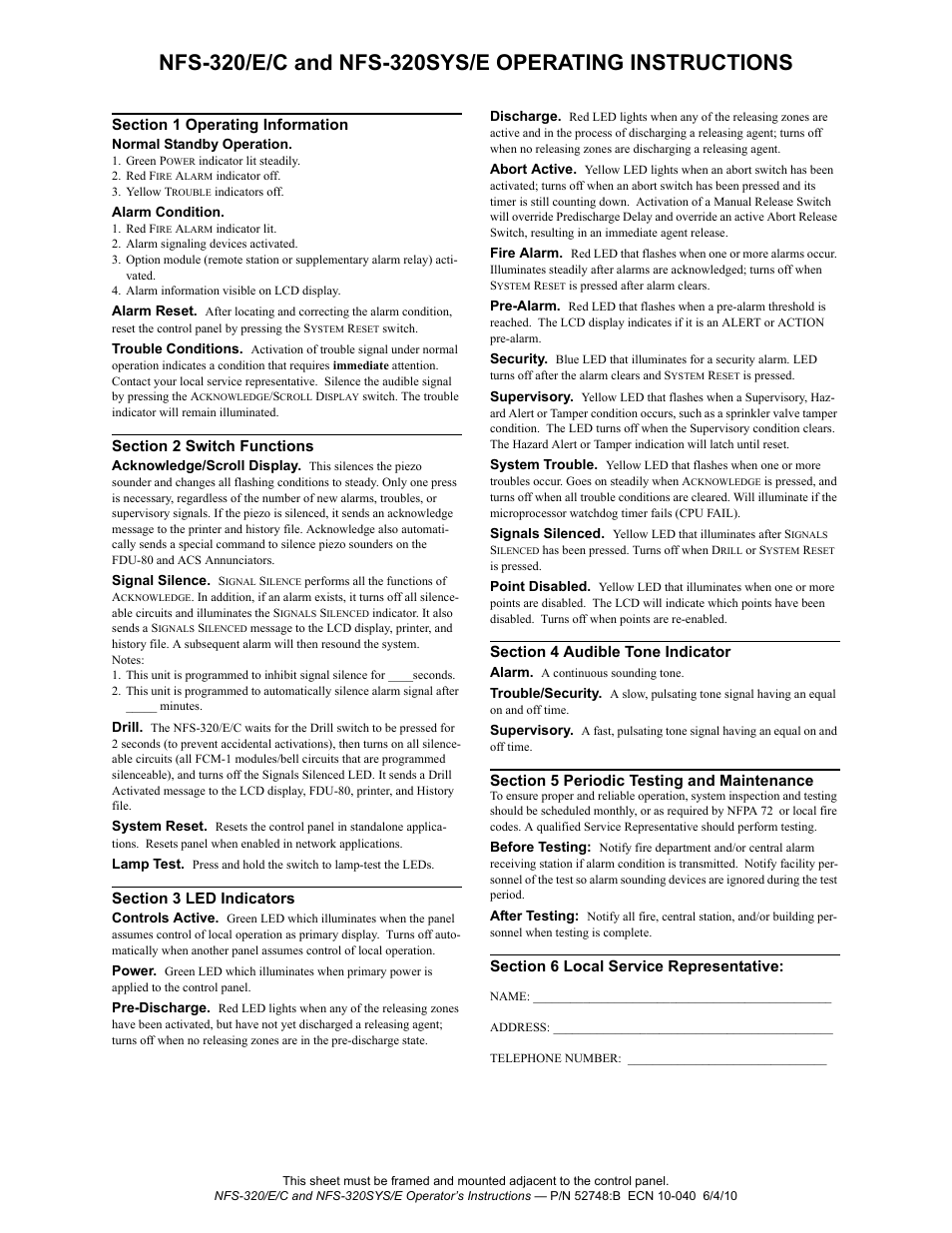 NFS-320/E/C and NFS-320SYS/E OPERATING INSTRUCTIONS

Section 1 Operating Information

Normal Standby Operation.
1. Green POWER indicator lit steadily.
2. Red FIRE ALARM indicator off.
3. Yellow TROUBLE indicators off.

Alarm Condition.
1. Red FIRE ALARM indicator lit.
2. Alarm signaling devices activated.
3. Option module (remote station or supplementary alarm relay) activated.
4. Alarm information visible on LCD display.

Alarm Reset. After locating and correcting the alarm condition, reset the control panel by pressing the SYSTEM RESET switch.

Trouble Conditions. Activation of trouble signal under normal operation indicates a condition that requires immediate attention. Contact your local service representative. Silence the audible signal by pressing the ACKNOWLEDGE/SCROLL DISPLAY switch. The trouble indicator will remain illuminated.

Section 2 Switch Functions

Acknowledge/Scroll Display. This silences the piezo sounder and changes all flashing conditions to steady. Only one press is necessary, regardless of the number of new alarms, troubles, or supervisory signals. If the piezo is silenced, it sends an acknowledge message to the printer and history file. Acknowledge also automatically sends a special command to silence piezo sounders on the FDU-80 and ACS Annunciators.

Signal Silence. SIGNAL SILENCE performs all the functions of ACKNOWLEDGE. In addition, if an alarm exists, it turns off all silenceable circuits and illuminates the SIGNALS SILENCED indicator. It also sends a SIGNALS SILENCED message to the LCD display, printer, and history file. A subsequent alarm will then resound the system.
Notes:
1. This unit is programmed to inhibit signal silence for ____seconds.
2. This unit is programmed to automatically silence alarm signal after _____ minutes.

Drill. The NFS-320/E/C waits for the Drill switch to be pressed for 2 seconds (to prevent accidental activations), then turns on all silenceable circuits (all FCM-1 modules/bell circuits that are programmed silenceable), and turns off the Signals Silenced LED. It sends a Drill Activated message to the LCD display, FDU-80, printer, and History file.

System Reset. Resets the control panel in standalone applications. Resets panel when enabled in network applications.

Lamp Test. Press and hold the switch to lamp-test the LEDs.

Section 3 LED Indicators

Controls Active. Green LED which illuminates when the panel assumes control of local operation as primary display. Turns off automatically when another panel assumes control of local operation.

Power. Green LED which illuminates when primary power is applied to the control panel.

Pre-Discharge. Red LED lights when any of the releasing zones have been activated, but have not yet discharged a releasing agent; turns off when no releasing zones are in the pre-discharge state.

Discharge. Red LED lights when any of the releasing zones are active and in the process of discharging a releasing agent; turns off when no releasing zones are discharging a releasing agent.

Abort Active. Yellow LED lights when an abort switch has been activated; turns off when an abort switch has been pressed and its timer is still counting down. Activation of a Manual Release Switch will override Predischarge Delay and override an active Abort Release Switch, resulting in an immediate agent release.

Fire Alarm. Red LED that flashes when one or more alarms occur. Illuminates steadily after alarms are acknowledged; turns off when SYSTEM RESET is pressed after alarm clears.

Pre-Alarm. Red LED that flashes when a pre-alarm threshold is reached. The LCD display indicates if it is an ALERT or ACTION pre-alarm.

Security. Blue LED that illuminates for a security alarm. LED turns off after the alarm clears and SYSTEM RESET is pressed.

Supervisory. Yellow LED that flashes when a Supervisory, Hazard Alert or Tamper condition occurs, such as a sprinkler valve tamper condition. The LED turns off when the Supervisory condition clears. The Hazard Alert or Tamper indication will latch until reset.

System Trouble. Yellow LED that flashes when one or more troubles occur. Goes on steadily when ACKNOWLEDGE is pressed, and turns off when all trouble conditions are cleared. Will illuminate if the microprocessor watchdog timer fails (CPU FAIL).

Signals Silenced. Yellow LED that illuminates after SIGNALS SILENCED has been pressed. Turns off when DRILL or SYSTEM RESET is pressed.

Point Disabled. Yellow LED that illuminates when one or more points are disabled. The LCD will indicate which points have been disabled. Turns off when points are re-enabled.

Section 4 Audible Tone Indicator

Alarm. A continuous sounding tone.

Trouble/Security. A slow, pulsating tone signal having an equal on and off time.

Supervisory. A fast, pulsating tone signal having an equal on and off time.

Section 5 Periodic Testing and Maintenance
To ensure proper and reliable operation, system inspection and testing should be scheduled monthly, or as required by NFPA 72 or local fire codes. A qualified Service Representative should perform testing.

Before Testing: Notify fire department and/or central alarm receiving station if alarm condition is transmitted. Notify facility personnel of the test so alarm sounding devices are ignored during the test period.

After Testing: Notify all fire, central station, and/or building personnel when testing is complete.

Section 6 Local Service Representative:

NAME: ________________________________________________

ADDRESS: _____________________________________________

TELEPHONE NUMBER: ________________________________

This sheet must be framed and mounted adjacent to the control panel.
NFS-320/E/C and NFS-320SYS/E Operator's Instructions — P/N 52748:B ECN 10-040 6/4/10